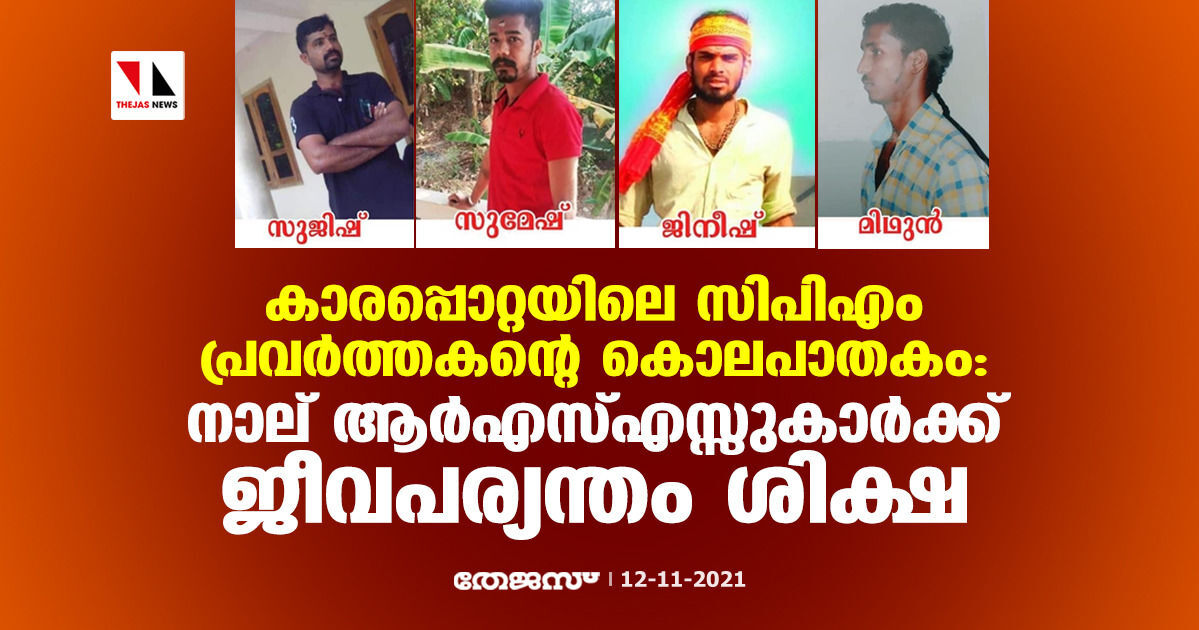 THEJAS NEWS

സുജിഷ്

സുമേഷ്

ജിനീഷ്

മിഥുൻ

കാരപ്പൊറ്റയിലെ സിപിഎം പ്രവർത്തകന്റെ കൊലപാതകം: നാല് ആർഎസ്എസ്സുകാർക്ക് ജീവപര്യന്തം ശിക്ഷ

തേജസ് | 12-11-2021